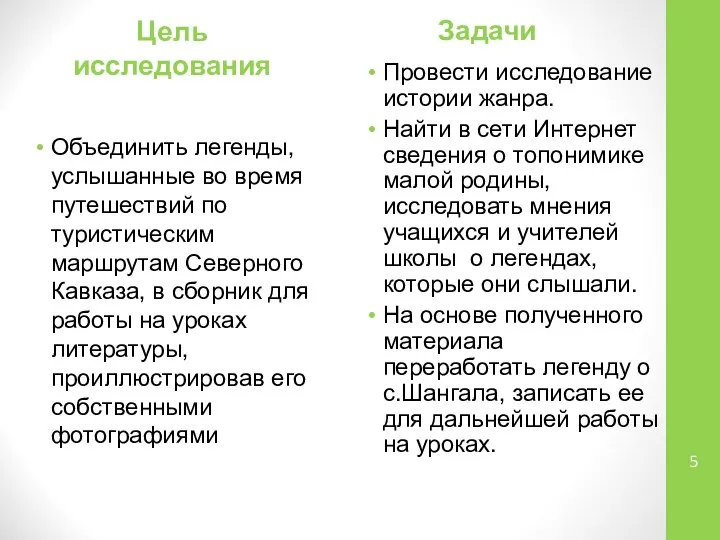 Цель исследования

• Объединить легенды, услышанные во время путешествий по туристическим маршрутам Северного Кавказа, в сборник для работы на уроках литературы, проиллюстрировав его собственными фотографиями

Задачи

• Провести исследование истории жанра.
• Найти в сети Интернет сведения о топонимике малой родины, исследовать мнения учащихся и учителей школы о легендах, которые они слышали.
• На основе полученного материала переработать легенду о с.Шангала, записать ее для дальнейшей работы на уроках.

5